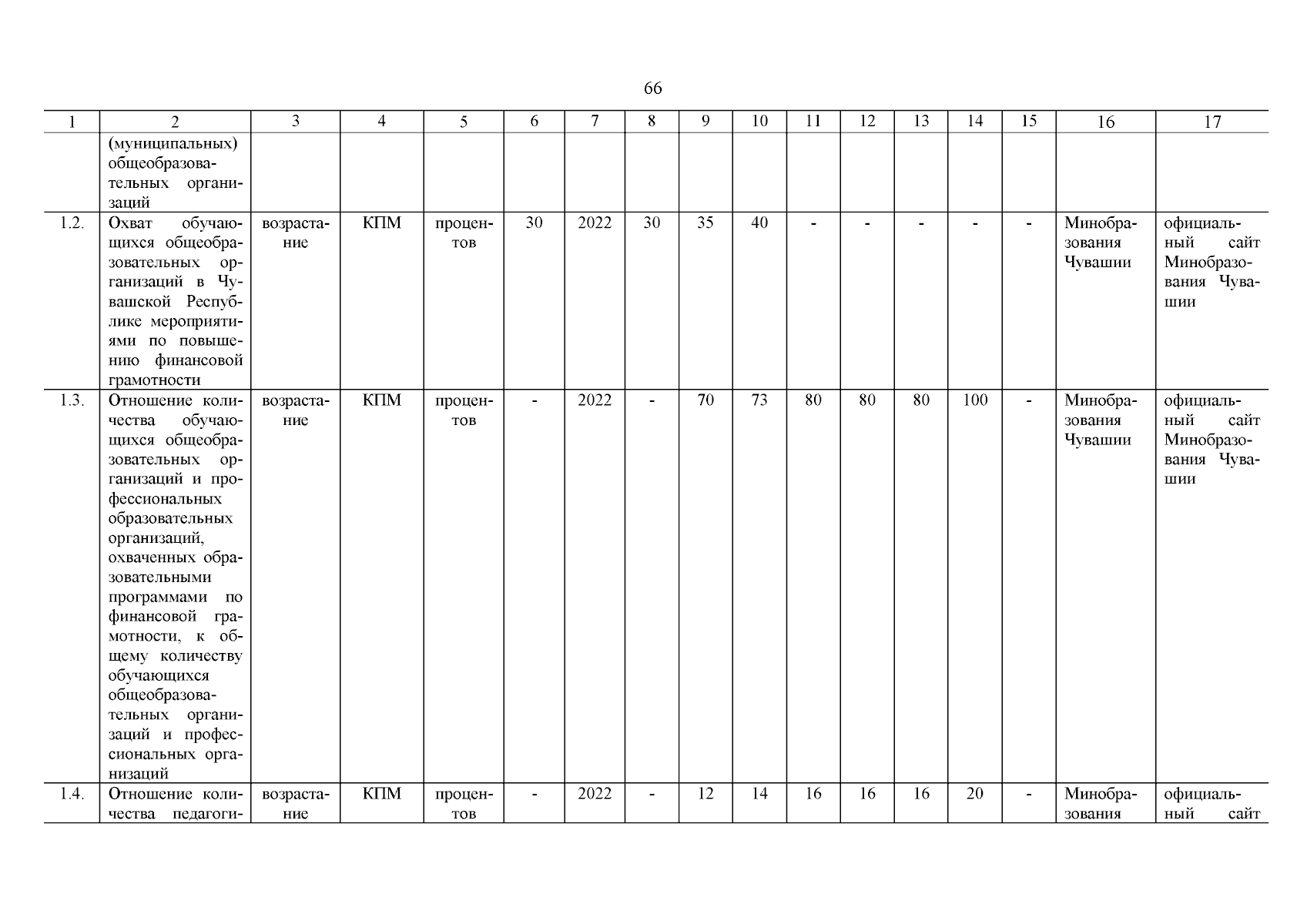 66

| 1 | 2 | 3 | 4 | 5 | 6 | 7 | 8 | 9 | 10 | 11 | 12 | 13 | 14 | 15 | 16 | 17 |
|---|---|---|---|---|---|---|---|---|---|---|---|---|---|---|---|---|
| | (муниципальных) общеобразовательных организаций | | | | | | | | | | | | | | | |
| 1.2. | Охват обучающихся общеобразовательных организаций в Чувашской Республике мероприятиями по повышению финансовой грамотности | возрастание | КПМ | процентов | 30 | 2022 | 30 | 35 | 40 | - | - | - | - | - | Минобразования Чувашии | официальный сайт Минобразования Чувашии |
| 1.3. | Отношение количества обучающихся общеобразовательных организаций и профессиональных образовательных организаций, охваченных образовательными программами по финансовой грамотности, к общему количеству обучающихся общеобразовательных организаций и профессиональных организаций | возрастание | КПМ | процентов | - | 2022 | - | 70 | 73 | 80 | 80 | 80 | 100 | - | Минобразования Чувашии | официальный сайт Минобразования Чувашии |
| 1.4. | Отношение количества педагоги- | возрастание | КПМ | процентов | - | 2022 | - | 12 | 14 | 16 | 16 | 16 | 20 | - | Минобразования | официальный сайт |